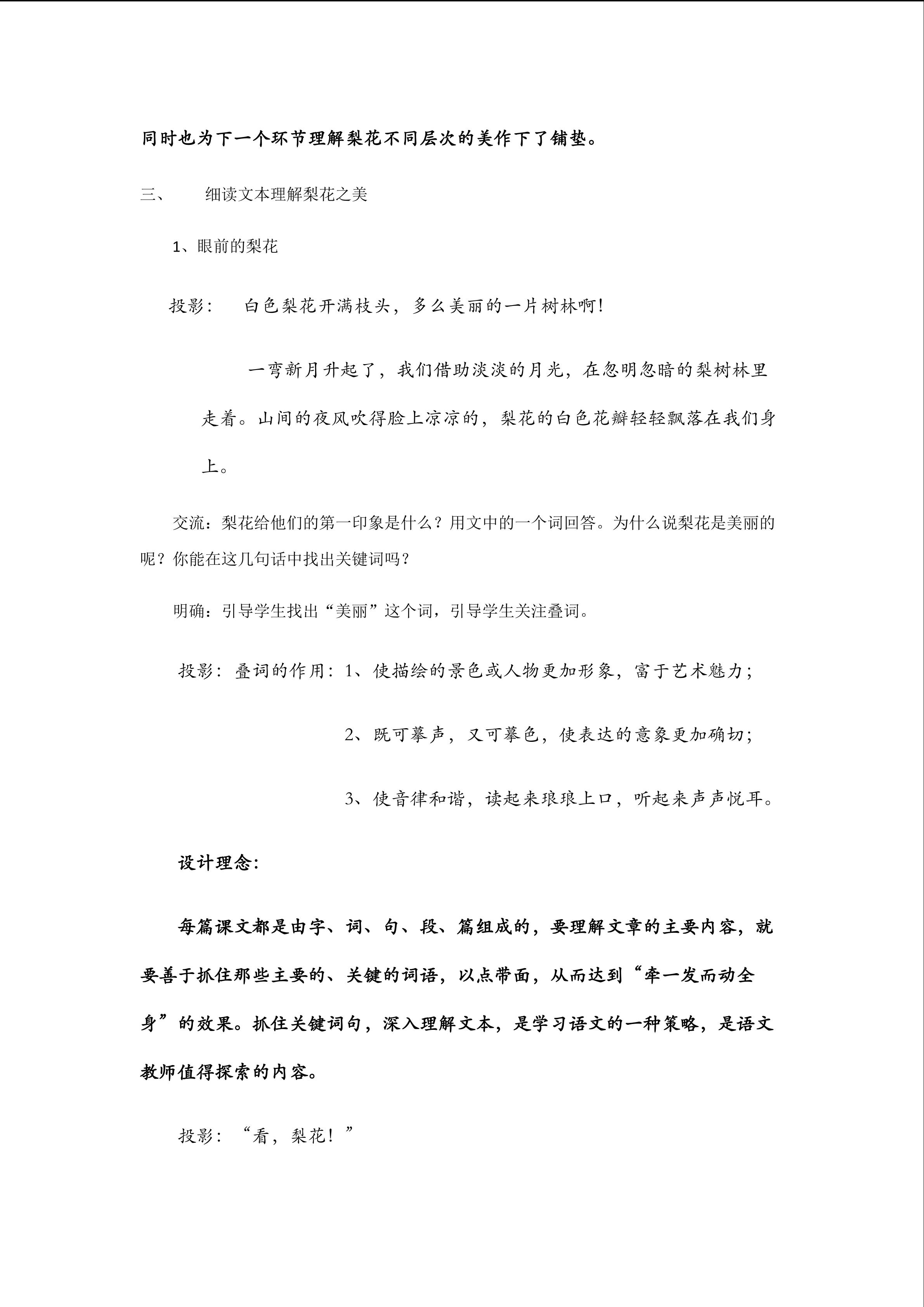 同时也为下一个环节理解梨花不同层次的美作下了铺垫。

三、 细读文本理解梨花之美

1、眼前的梨花

投影： 白色梨花开满枝头，多么美丽的一片树林啊！

一弯新月升起了，我们借助淡淡的月光，在忽明忽暗的梨树林里走着。山间的夜风吹得脸上凉凉的，梨花的白色花瓣轻轻飘落在我们身上。

交流：梨花给他们的第一印象是什么？用文中的一个词回答。为什么说梨花是美丽的呢？你能在这几句话中找出关键词吗？

明确：引导学生找出“美丽”这个词，引导学生关注叠词。

投影：叠词的作用：1、使描绘的景色或人物更加形象，富于艺术魅力；

2、既可摹声，又可摹色，使表达的意象更加确切；

3、使音律和谐，读起来琅琅上口，听起来声声悦耳。

设计理念：

每篇课文都是由字、词、句、段、篇组成的，要理解文章的主要内容，就要善于抓住那些主要的、关键的词语，以点带面，从而达到“牵一发而动全身”的效果。抓住关键词句，深入理解文本，是学习语文的一种策略，是语文教师值得探索的内容。

投影：“看，梨花！”